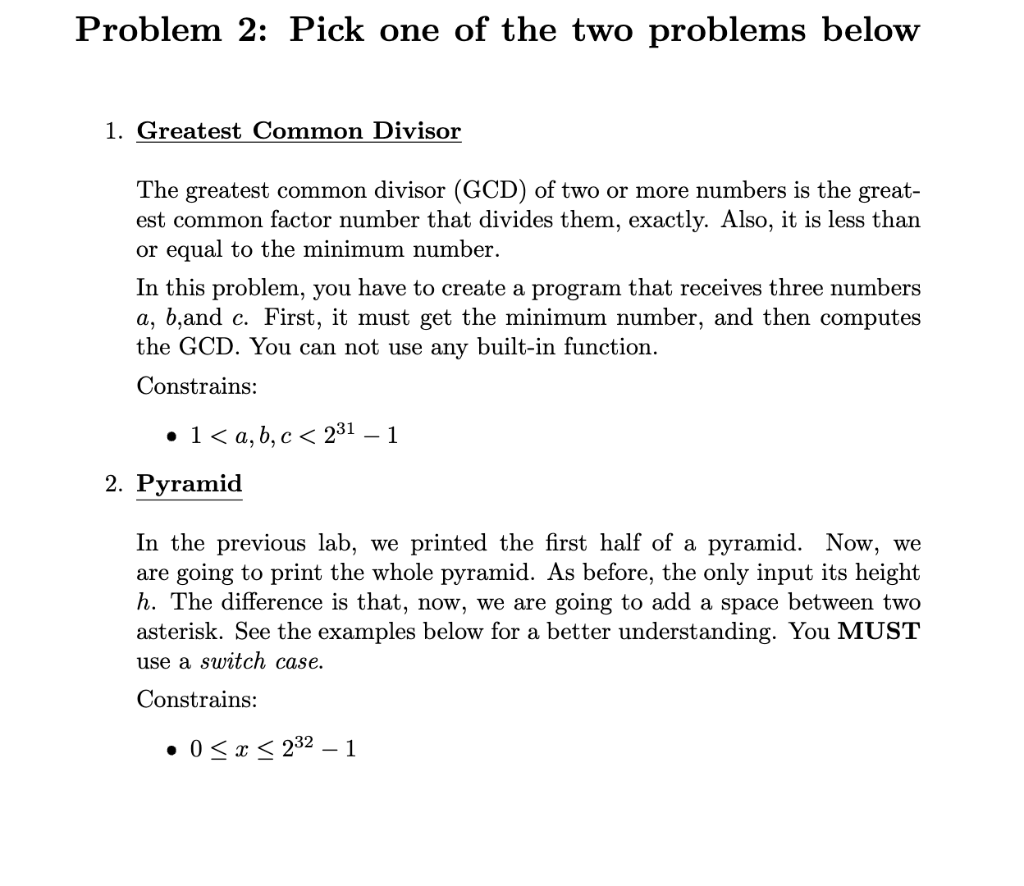 Problem 2: Pick one of the two problems below

1. Greatest Common Divisor

The greatest common divisor (GCD) of two or more numbers is the greatest common factor number that divides them, exactly. Also, it is less than or equal to the minimum number.

In this problem, you have to create a program that receives three numbers $a$, $b$,and $c$. First, it must get the minimum number, and then computes the GCD. You can not use any built-in function.

Constrains:

• $1 < a, b, c < 2^{31} - 1$

2. Pyramid

In the previous lab, we printed the first half of a pyramid. Now, we are going to print the whole pyramid. As before, the only input its height $h$. The difference is that, now, we are going to add a space between two asterisk. See the examples below for a better understanding. You MUST use a switch case.

Constrains:

• $0 \leq x \leq 2^{32} - 1$